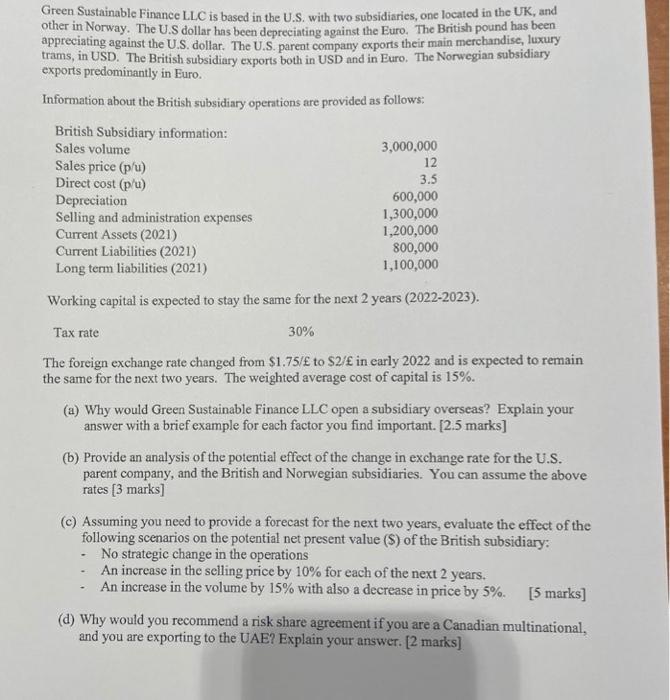 Green Sustainable Finance LLC is based in the U.S. with two subsidiaries, one located in the UK, and other in Norway. The U.S dollar has been depreciating against the Euro. The British pound has been appreciating against the U.S. dollar. The U.S. parent company exports their main merchandise, luxury trams, in USD. The British subsidiary exports both in USD and in Euro. The Norwegian subsidiary exports predominantly in Euro.

Information about the British subsidiary operations are provided as follows:

| British Subsidiary information: | |
|---|---|
| Sales volume | 3,000,000 |
| Sales price (p/u) | 12 |
| Direct cost (p/u) | 3.5 |
| Depreciation | 600,000 |
| Selling and administration expenses | 1,300,000 |
| Current Assets (2021) | 1,200,000 |
| Current Liabilities (2021) | 800,000 |
| Long term liabilities (2021) | 1,100,000 |

Working capital is expected to stay the same for the next 2 years (2022-2023).

Tax rate 30%

The foreign exchange rate changed from \$1.75/£ to \$2/£ in early 2022 and is expected to remain the same for the next two years. The weighted average cost of capital is 15%.

(a) Why would Green Sustainable Finance LLC open a subsidiary overseas? Explain your answer with a brief example for each factor you find important. [2.5 marks]

(b) Provide an analysis of the potential effect of the change in exchange rate for the U.S. parent company, and the British and Norwegian subsidiaries. You can assume the above rates [3 marks]

(c) Assuming you need to provide a forecast for the next two years, evaluate the effect of the following scenarios on the potential net present value (\$) of the British subsidiary:
- No strategic change in the operations
- An increase in the selling price by 10% for each of the next 2 years.
- An increase in the volume by 15% with also a decrease in price by 5%. [5 marks]

(d) Why would you recommend a risk share agreement if you are a Canadian multinational, and you are exporting to the UAE? Explain your answer. [2 marks]